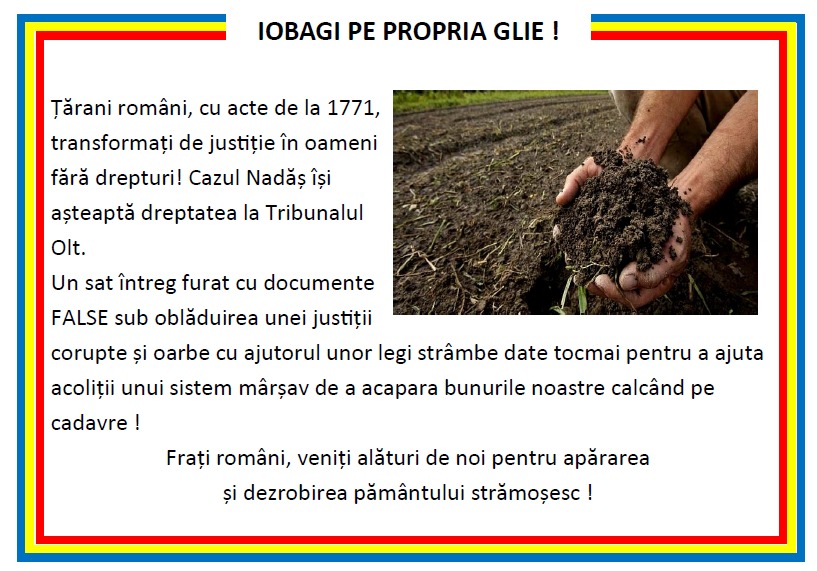 IOBAGI PE PROPRIA GLIE !

Țărani români, cu acte de la 1771, transformați de justiție în oameni fără drepturi! Cazul Nadăș își așteaptă dreptatea la Tribunalul Olt.
Un sat întreg furat cu documente FALSE sub oblăduirea unei justiții corupte și oarbe cu ajutorul unor legi strâmbe date tocmai pentru a ajuta acoliții unui sistem mârșav de a acapara bunurile noastre calcând pe cadavre !

Frați români, veniți alături de noi pentru apărarea
și dezrobirea pământului strămoșesc !